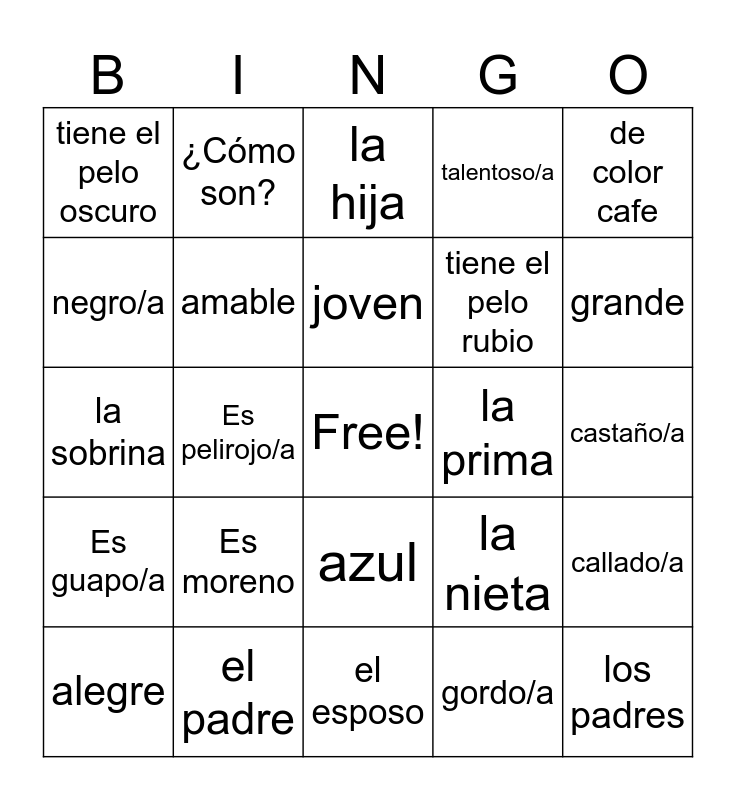 | B | I | N | G | O |
|---|---|---|---|---|
| tiene el pelo oscuro | ¿Cómo son? | la hija | talentoso/a | de color cafe |
| negro/a | amable | joven | tiene el pelo rubio | grande |
| la sobrina | Es pelirojo/a | Free! | la prima | castaño/a |
| Es guapo/a | Es moreno | azul | la nieta | callado/a |
| alegre | el padre | el esposo | gordo/a | los padres |